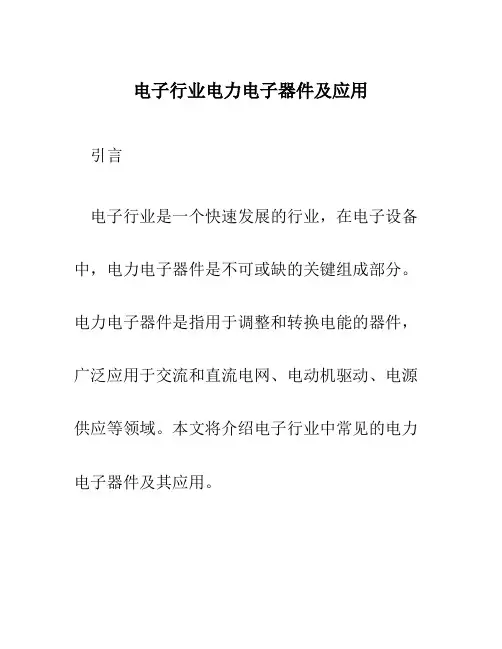 电子行业电力电子器件及应用

引言

电子行业是一个快速发展的行业，在电子设备中，电力电子器件是不可或缺的关键组成部分。电力电子器件是指用于调整和转换电能的器件，广泛应用于交流和直流电网、电动机驱动、电源供应等领域。本文将介绍电子行业中常见的电力电子器件及其应用。